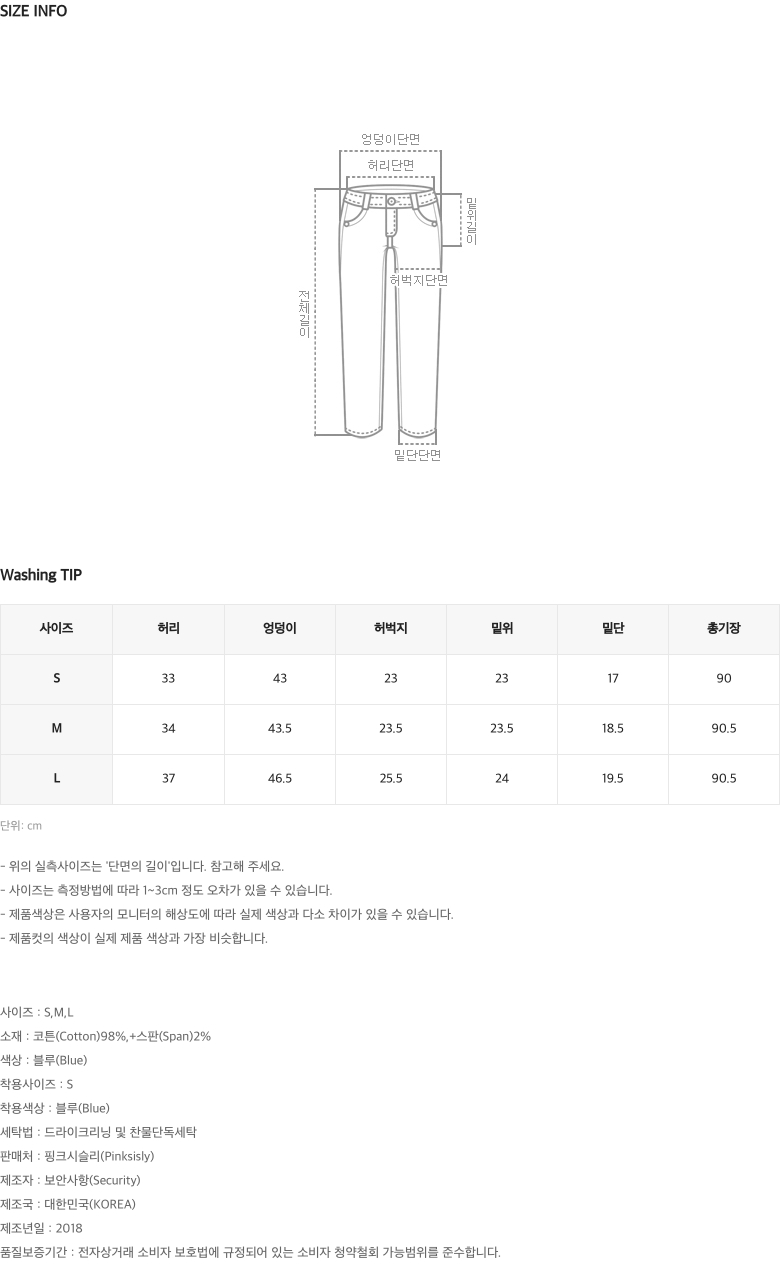 SIZE INFO

엉덩이단면
허리단면
밑위길이
허벅지단면
전체길이
밑단단면

Washing TIP

| 사이즈 | 허리 | 엉덩이 | 허벅지 | 밑위 | 밑단 | 총기장 |
|---|---|---|---|---|---|---|
| S | 33 | 43 | 23 | 23 | 17 | 90 |
| M | 34 | 43.5 | 23.5 | 23.5 | 18.5 | 90.5 |
| L | 37 | 46.5 | 25.5 | 24 | 19.5 | 90.5 |

단위: cm

- 위의 실측사이즈는 '단면의 길이'입니다. 참고해 주세요.
- 사이즈는 측정방법에 따라 1~3cm 정도 오차가 있을 수 있습니다.
- 제품색상은 사용자의 모니터의 해상도에 따라 실제 색상과 다소 차이가 있을 수 있습니다.
- 제품컷의 색상이 실제 제품 색상과 가장 비슷합니다.

사이즈 : S,M,L
소재 : 코튼(Cotton)98%,+스판(Span)2%
색상 : 블루(Blue)
착용사이즈 : S
착용색상 : 블루(Blue)
세탁법 : 드라이크리닝 및 찬물단독세탁
판매처 : 핑크시슬리(Pinksisly)
제조자 : 보안사항(Security)
제조국 : 대한민국(KOREA)
제조년일 : 2018
품질보증기간 : 전자상거래 소비자 보호법에 규정되어 있는 소비자 청약철회 가능범위를 준수합니다.